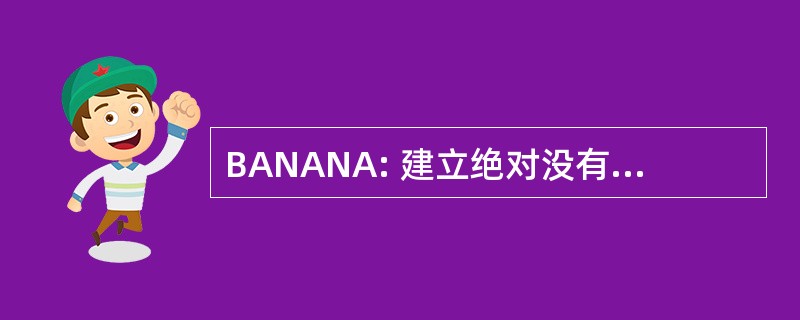 BANANA: 建立绝对没有...